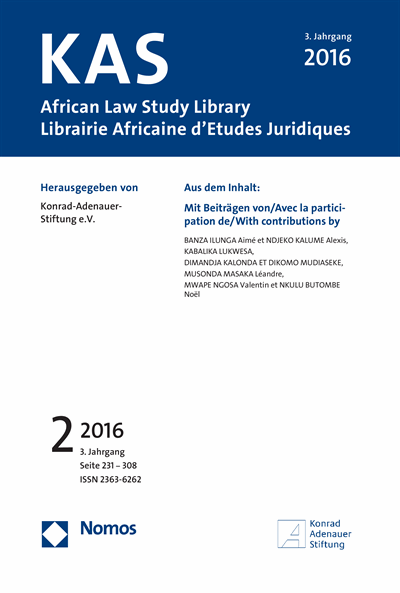 KAS

3. Jahrgang
2016

African Law Study Library
Librairie Africaine d'Etudes Juridiques

Herausgegeben von

Konrad-Adenauer-Stiftung e.V.

Aus dem Inhalt:

Mit Beiträgen von/Avec la participation de/With contributions by

BANZA ILUNGA Aimé et NDJEKO KALUME Alexis,
KABALIKA LUKWESA,
DIMANDJA KALONDA ET DIKOMO MUDIASEKE,
MUSONDA MASAKA Léandre,
MWAPE NGOSA Valentin et NKULU BUTOMBE Noël

2 2016
3. Jahrgang
Seite 231 – 308
ISSN 2363-6262

Nomos

Konrad Adenauer Stiftung